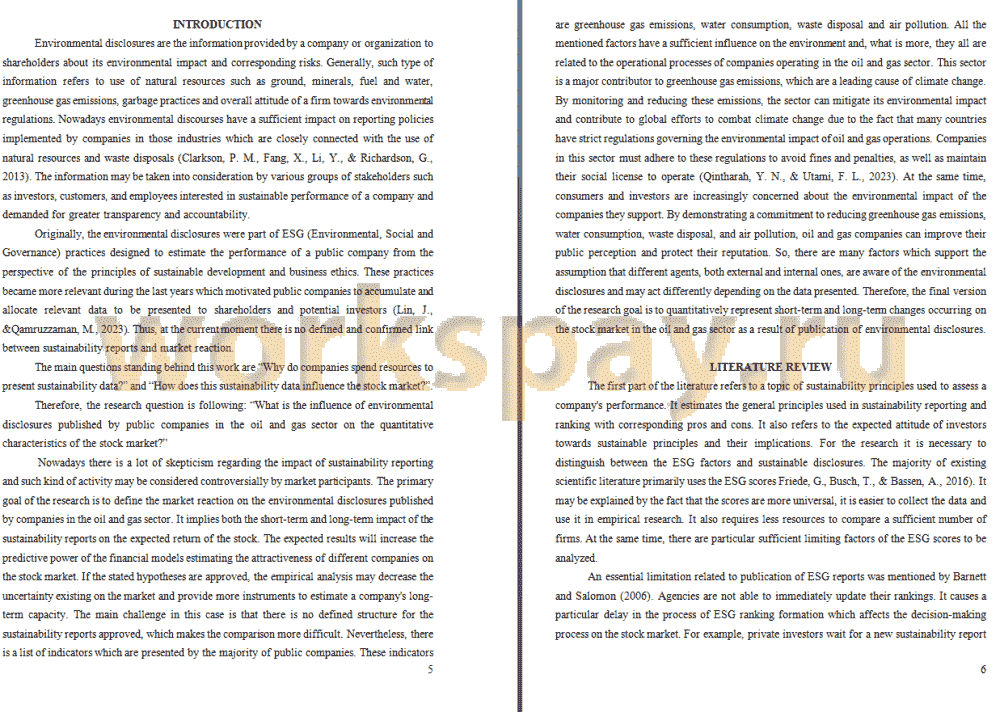 INTRODUCTION

Environmental disclosures are the information provided by a company or organization to shareholders about its environmental impact and corresponding risks. Generally, such type of information refers to use of natural resources such as ground, minerals, fuel and water, greenhouse gas emissions, garbage practices and overall attitude of a firm towards environmental regulations. Nowadays environmental discourses have a sufficient impact on reporting policies implemented by companies in those industries which are closely connected with the use of natural resources and waste disposals (Clarkson, P. M., Fang, X., Li, Y., & Richardson, G., 2013). The information may be taken into consideration by various groups of stakeholders such as investors, customers, and employees interested in sustainable performance of a company and demanded for greater transparency and accountability.

Originally, the environmental disclosures were part of ESG (Environmental, Social and Governance) practices designed to estimate the performance of a public company from the perspective of the principles of sustainable development and business ethics. These practices became more relevant during the last years which motivated public companies to accumulate and allocate relevant data to be presented to shareholders and potential investors (Lin, J., &Qamruzzaman, M., 2023). Thus, at the current moment there is no defined and confirmed link between sustainability reports and market reaction.

The main questions standing behind this work are "Why do companies spend resources to present sustainability data?" and "How does this sustainability data influence the stock market?".

Therefore, the research question is following: "What is the influence of environmental disclosures published by public companies in the oil and gas sector on the quantitative characteristics of the stock market?"

Nowadays there is a lot of skepticism regarding the impact of sustainability reporting and such kind of activity may be considered controversially by market participants. The primary goal of the research is to define the market reaction on the environmental disclosures published by companies in the oil and gas sector. It implies both the short-term and long-term impact of the sustainability reports on the expected return of the stock. The expected results will increase the predictive power of the financial models estimating the attractiveness of different companies on the stock market. If the stated hypotheses are approved, the empirical analysis may decrease the uncertainty existing on the market and provide more instruments to estimate a company's long-term capacity. The main challenge in this case is that there is no defined structure for the sustainability reports approved, which makes the comparison more difficult. Nevertheless, there is a list of indicators which are presented by the majority of public companies. These indicators

5

are greenhouse gas emissions, water consumption, waste disposal and air pollution. All the mentioned factors have a sufficient influence on the environment and, what is more, they all are related to the operational processes of companies operating in the oil and gas sector. This sector is a major contributor to greenhouse gas emissions, which are a leading cause of climate change. By monitoring and reducing these emissions, the sector can mitigate its environmental impact and contribute to global efforts to combat climate change due to the fact that many countries have strict regulations governing the environmental impact of oil and gas operations. Companies in this sector must adhere to these regulations to avoid fines and penalties, as well as maintain their social license to operate (Qintharah, Y. N., & Utami, F. L., 2023). At the same time, consumers and investors are increasingly concerned about the environmental impact of the companies they support. By demonstrating a commitment to reducing greenhouse gas emissions, water consumption, waste disposal, and air pollution, oil and gas companies can improve their public perception and protect their reputation. So, there are many factors which support the assumption that different agents, both external and internal ones, are aware of the environmental disclosures and may act differently depending on the data presented. Therefore, the final version of the research goal is to quantitatively represent short-term and long-term changes occurring on the stock market in the oil and gas sector as a result of publication of environmental disclosures.

LITERATURE REVIEW

The first part of the literature refers to a topic of sustainability principles used to assess a company's performance. It estimates the general principles used in sustainability reporting and ranking with corresponding pros and cons. It also refers to the expected attitude of investors towards sustainable principles and their implications. For the research it is necessary to distinguish between the ESG factors and sustainable disclosures. The majority of existing scientific literature primarily uses the ESG scores Friede, G., Busch, T., & Bassen, A., 2016). It may be explained by the fact that the scores are more universal, it is easier to collect the data and use it in empirical research. It also requires less resources to compare a sufficient number of firms. At the same time, there are particular sufficient limiting factors of the ESG scores to be analyzed.

An essential limitation related to publication of ESG reports was mentioned by Barnett and Salomon (2006). Agencies are not able to immediately update their rankings. It causes a particular delay in the process of ESG ranking formation which affects the decision-making process on the stock market. For example, private investors wait for a new sustainability report

6

workspay.ru